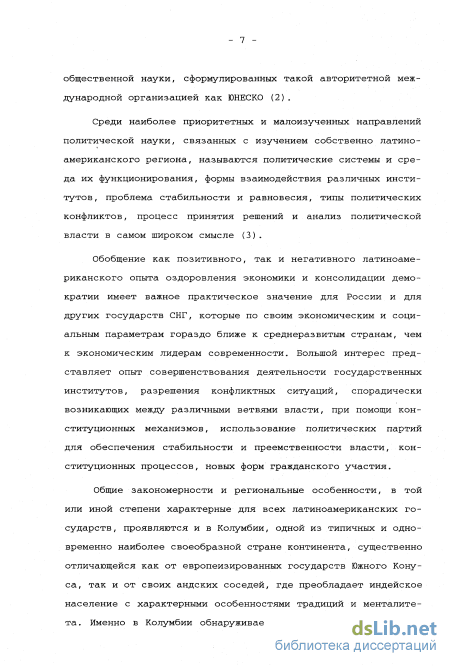 - 7 -

общественной науки, сформулированных такой авторитетной международной организацией как ЮНЕСКО (2).

Среди наиболее приоритетных и малоизученных направлений политической науки, связанных с изучением собственно латиноамериканского региона, называются политические системы и среда их функционирования, формы взаимодействия различных институтов, проблема стабильности и равновесия, типы политических конфликтов, процесс принятия решений и анализ политической власти в самом широком смысле (3).

Обобщение как позитивного, так и негативного латиноамериканского опыта оздоровления экономики и консолидации демократии имеет важное практическое значение для России и для других государств СНГ, которые по своим экономическим и социальным параметрам гораздо ближе к среднеразвитым странам, чем к экономическим лидерам современности. Большой интерес представляет опыт совершенствования деятельности государственных институтов, разрешения конфликтных ситуаций, спорадически возникающих между различными ветвями власти, при помощи конституционных механизмов, использование политических партий для обеспечения стабильности и преемственности власти, конституционных процессов, новых форм гражданского участия.

Общие закономерности и региональные особенности, в той или иной степени характерные для всех латиноамериканских государств, проявляются и в Колумбии, одной из типичных и одновременно наиболее своеобразной стране континента, существенно отличающейся как от европеизированных государств Южного Конуса, так и от своих андских соседей, где преобладает индейское население с характерными особенностями традиций и менталитета. Именно в Колумбии обнаруживае

dsLib.net
библиотека диссертаций